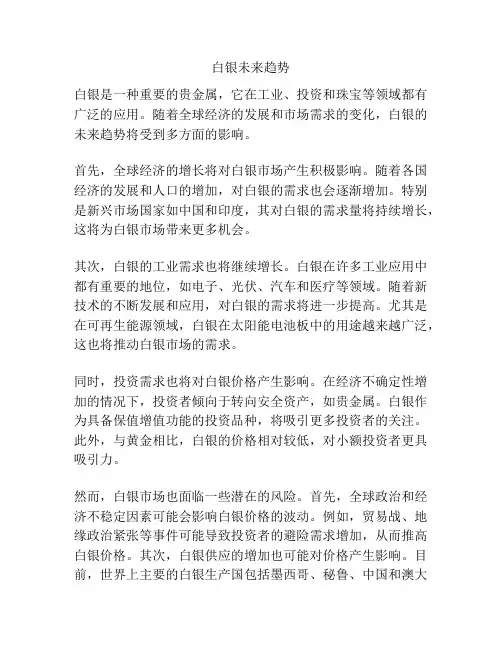 白银未来趋势

白银是一种重要的贵金属，它在工业、投资和珠宝等领域都有广泛的应用。随着全球经济的发展和市场需求的变化，白银的未来趋势将受到多方面的影响。

首先，全球经济的增长将对白银市场产生积极影响。随着各国经济的发展和人口的增加，对白银的需求也会逐渐增加。特别是新兴市场国家如中国和印度，其对白银的需求量将持续增长，这将为白银市场带来更多机会。

其次，白银的工业需求也将继续增长。白银在许多工业应用中都有重要的地位，如电子、光伏、汽车和医疗等领域。随着新技术的不断发展和应用，对白银的需求将进一步提高。尤其是在可再生能源领域，白银在太阳能电池板中的用途越来越广泛，这也将推动白银市场的需求。

同时，投资需求也将对白银价格产生影响。在经济不确定性增加的情况下，投资者倾向于转向安全资产，如贵金属。白银作为具备保值增值功能的投资品种，将吸引更多投资者的关注。此外，与黄金相比，白银的价格相对较低，对小额投资者更具吸引力。

然而，白银市场也面临一些潜在的风险。首先，全球政治和经济不稳定因素可能会影响白银价格的波动。例如，贸易战、地缘政治紧张等事件可能导致投资者的避险需求增加，从而推高白银价格。其次，白银供应的增加也可能对价格产生影响。目前，世界上主要的白银生产国包括墨西哥、秘鲁、中国和澳大